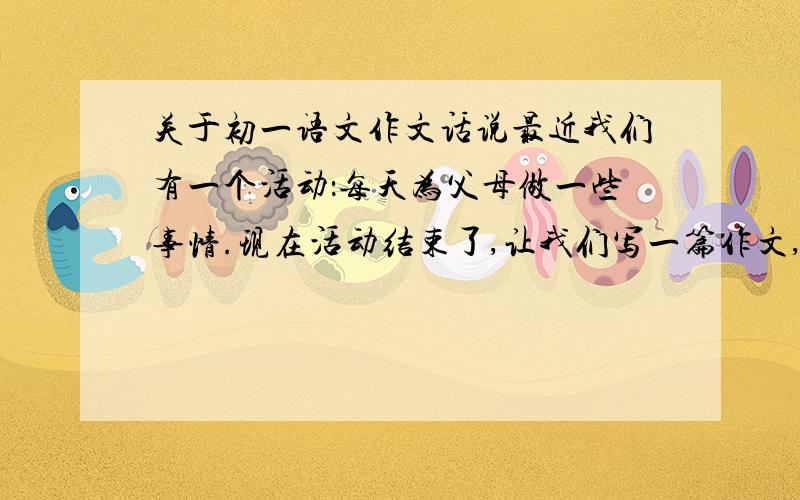 关于初一语文作文话说最近我们有一个活动:每天为父母做一些事情.现在活动结束了,让我们写一篇作文,